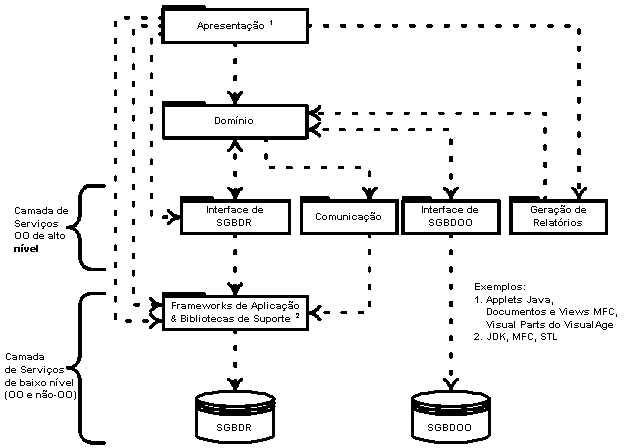 Apresentação $^1$

Domínio

Camada de Serviços OO de alto nível

Interface de SGBDR

Comunicação

Interface de SGBDOO

Geração de Relatórios

Frameworks de Aplicação & Bibliotecas de Suporte $^2$

Exemplos:
1. Applets Java, Documentos e Views MFC, Visual Parts do VisualAge
2. JDK, MFC, STL

Camada de Serviços de baixo nível (OO e não-OO)

SGBDR

SGBDOO